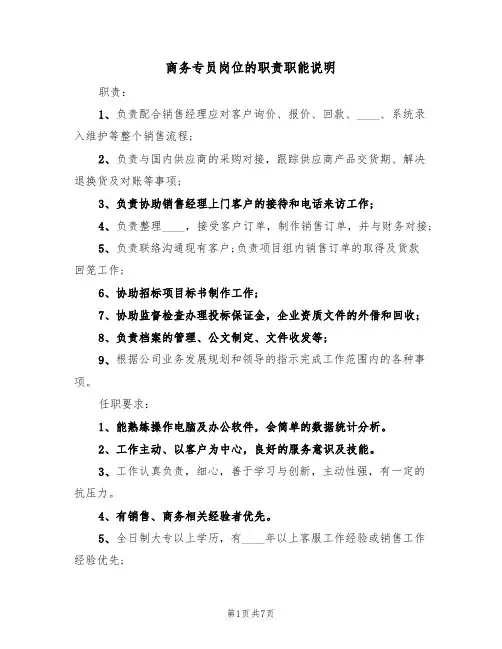 商务专员岗位的职责职能说明

职责：

1、负责配合销售经理应对客户询价、报价、回款、____、系统录入维护等整个销售流程；

2、负责与国内供应商的采购对接，跟踪供应商产品交货期、解决退换货及对账等事项；

3、负责协助销售经理上门客户的接待和电话来访工作；

4、负责整理____，接受客户订单，制作销售订单，并与财务对接；

5、负责联络沟通现有客户；负责项目组内销售订单的取得及货款回笼工作；

6、协助招标项目标书制作工作；

7、协助监督检查办理投标保证金，企业资质文件的外借和回收；

8、负责档案的管理、公文制定、文件收发等；

9、根据公司业务发展规划和领导的指示完成工作范围内的各种事项。

任职要求：

1、能熟练操作电脑及办公软件，会简单的数据统计分析。

2、工作主动、以客户为中心，良好的服务意识及技能。

3、工作认真负责，细心，善于学习与创新，主动性强，有一定的抗压力。

4、有销售、商务相关经验者优先。

5、全日制大专以上学历，有____年以上客服工作经验或销售工作经验优先；

第1页共7页